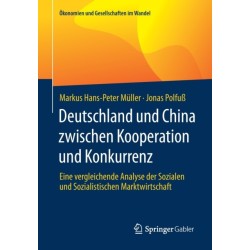 Ökonomien und Gesellschaften im Wandel

Markus Hans-Peter Müller · Jonas Polfuß

Deutschland und China zwischen Kooperation und Konkurrenz

Eine vergleichende Analyse der Sozialen und Sozialistischen Marktwirtschaft

Springer Gabler